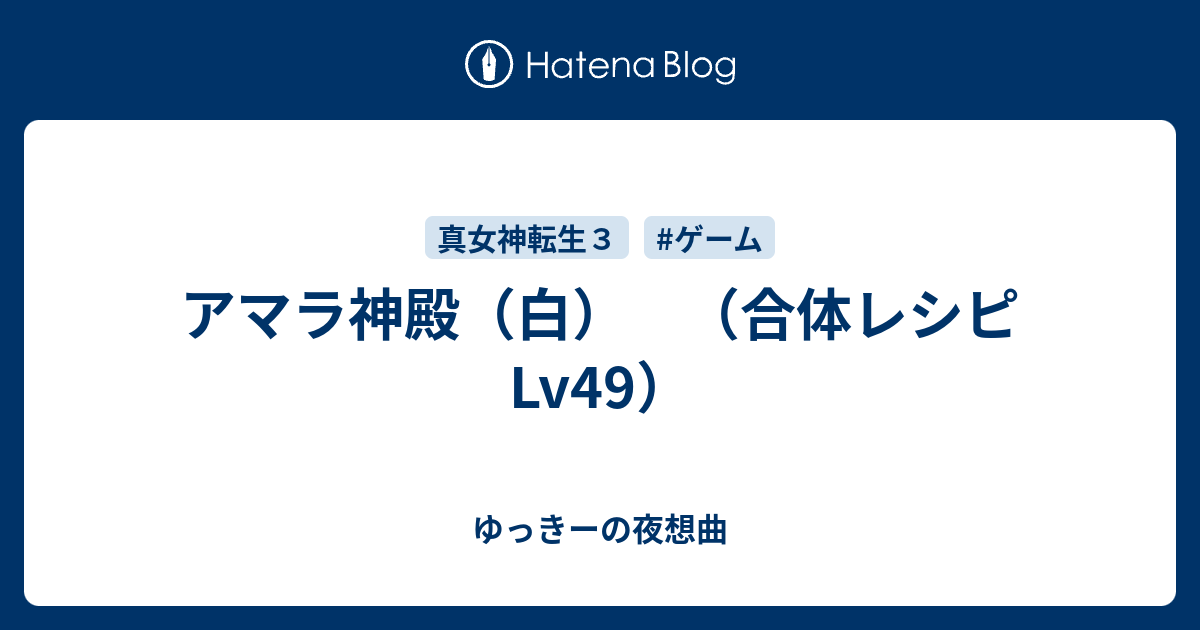 Hatena Blog

真女神転生３

#ゲーム

アマラ神殿（白）　（合体レシピ Lv49）

ゆっきーの夜想曲